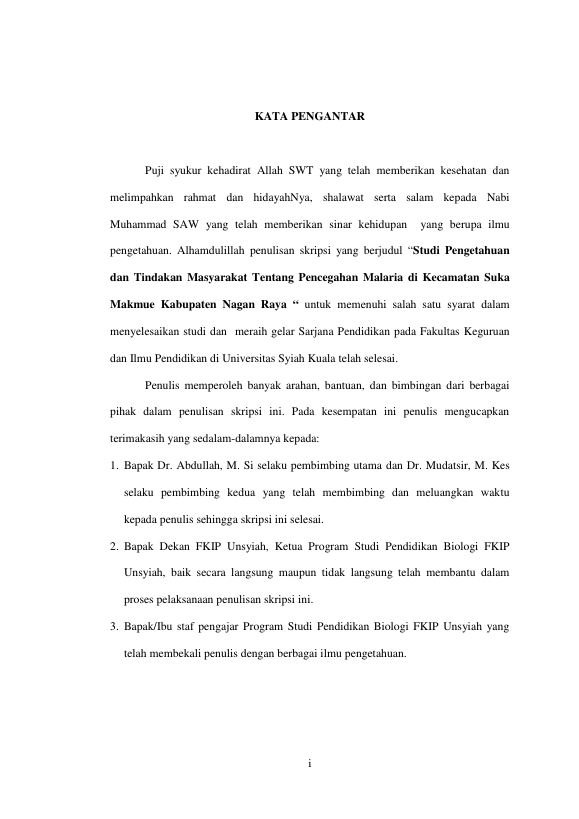 KATA PENGANTAR

Puji syukur kehadirat Allah SWT yang telah memberikan kesehatan dan melimpahkan rahmat dan hidayahNya, shalawat serta salam kepada Nabi Muhammad SAW yang telah memberikan sinar kehidupan yang berupa ilmu pengetahuan. Alhamdulillah penulisan skripsi yang berjudul “Studi Pengetahuan dan Tindakan Masyarakat Tentang Pencegahan Malaria di Kecamatan Suka Makmue Kabupaten Nagan Raya “ untuk memenuhi salah satu syarat dalam menyelesaikan studi dan meraih gelar Sarjana Pendidikan pada Fakultas Keguruan dan Ilmu Pendidikan di Universitas Syiah Kuala telah selesai.

Penulis memperoleh banyak arahan, bantuan, dan bimbingan dari berbagai pihak dalam penulisan skripsi ini. Pada kesempatan ini penulis mengucapkan terimakasih yang sedalam-dalamnya kepada:

1. Bapak Dr. Abdullah, M. Si selaku pembimbing utama dan Dr. Mudatsir, M. Kes selaku pembimbing kedua yang telah membimbing dan meluangkan waktu kepada penulis sehingga skripsi ini selesai.
2. Bapak Dekan FKIP Unsyiah, Ketua Program Studi Pendidikan Biologi FKIP Unsyiah, baik secara langsung maupun tidak langsung telah membantu dalam proses pelaksanaan penulisan skripsi ini.
3. Bapak/Ibu staf pengajar Program Studi Pendidikan Biologi FKIP Unsyiah yang telah membekali penulis dengan berbagai ilmu pengetahuan.

i